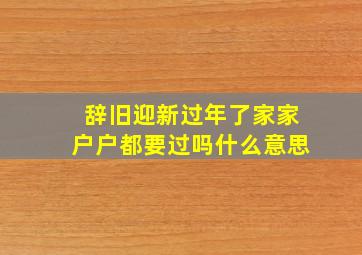 辞旧迎新过年了家家户户都要过吗什么意思